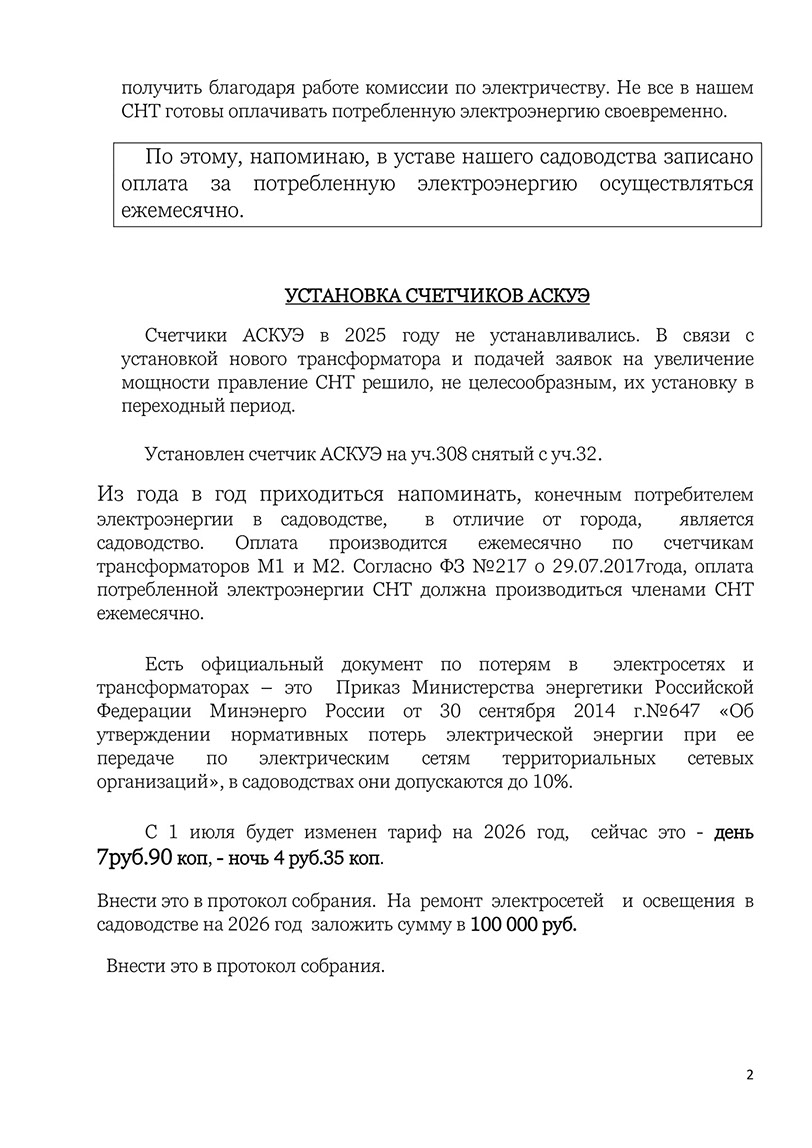 получить благодаря работе комиссии по электричеству. Не все в нашем СНТ готовы оплачивать потребленную электроэнергию своевременно.

По этому, напоминаю, в уставе нашего садоводства записано оплата за потребленную электроэнергию осуществляться ежемесячно.

УСТАНОВКА СЧЕТЧИКОВ АСКУЭ

Счетчики АСКУЭ в 2025 году не устанавливались. В связи с установкой нового трансформатора и подачей заявок на увеличение мощности правление СНТ решило, не целесообразным, их установку в переходный период.

Установлен счетчик АСКУЭ на уч.308 снятый с уч.32.

Из года в год приходиться напоминать, конечным потребителем электроэнергии в садоводстве, в отличие от города, является садоводство. Оплата производится ежемесячно по счетчикам трансформаторов М1 и М2. Согласно ФЗ №217 о 29.07.2017года, оплата потребленной электроэнергии СНТ должна производиться членами СНТ ежемесячно.

Есть официальный документ по потерям в электросетях и трансформаторах – это Приказ Министерства энергетики Российской Федерации Минэнерго России от 30 сентября 2014 г.№647 «Об утверждении нормативных потерь электрической энергии при ее передаче по электрическим сетям территориальных сетевых организаций», в садоводствах они допускаются до 10%.

С 1 июля будет изменен тариф на 2026 год, сейчас это - день 7руб.90 коп, - ночь 4 руб.35 коп.

Внести это в протокол собрания. На ремонт электросетей и освещения в садоводстве на 2026 год заложить сумму в 100 000 руб.

Внести это в протокол собрания.

2